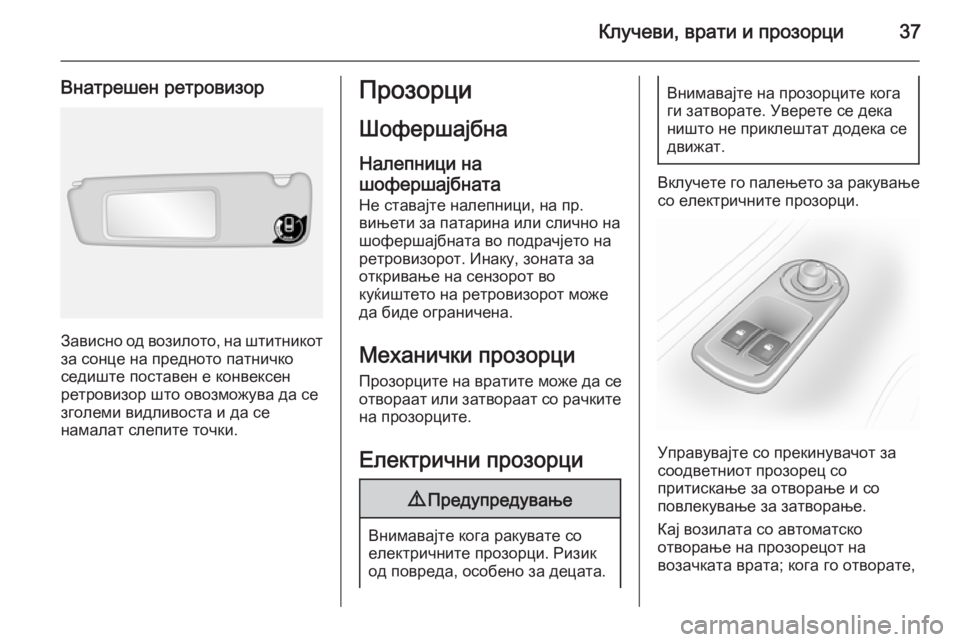 Клучеви, врати и прозорци 37

Внатрешен ретровизор

Зависно од возилото, на штитникот за сонце на предното патничко седиште поставен е конвексен ретровизор што овозможува да се зголеми видливоста и да се намалат слепите точки.

Прозорци

Шофершајбна

Налепници на шофершајбната

Не ставајте налепници, на пр. вињети за патарина или слично на шофершајбната во подрачјето на ретровизорот. Инаку, зоната за откривање на сензорот во куќиштето на ретровизорот може да биде ограничена.

Механички прозорци

Прозорците на вратите може да се отвораат или затвораат со рачките на прозорците.

Електрични прозорци

⚠ Предупредување

Внимавајте кога ракувате со електричните прозорци. Ризик од повреда, особено за децата.

Внимавајте на прозорците кога ги затворате. Уверете се дека ништо не приклештат додека се движат.

Вклучете го палењето за ракување со електричните прозорци.

Управувајте со прекинувачот за соодветниот прозорец со притискање за отворање и со повлекување за затворање.

Кај возилата со автоматско отворање на прозорецот на возачката врата; кога го отворате,

carmanualsonline.info